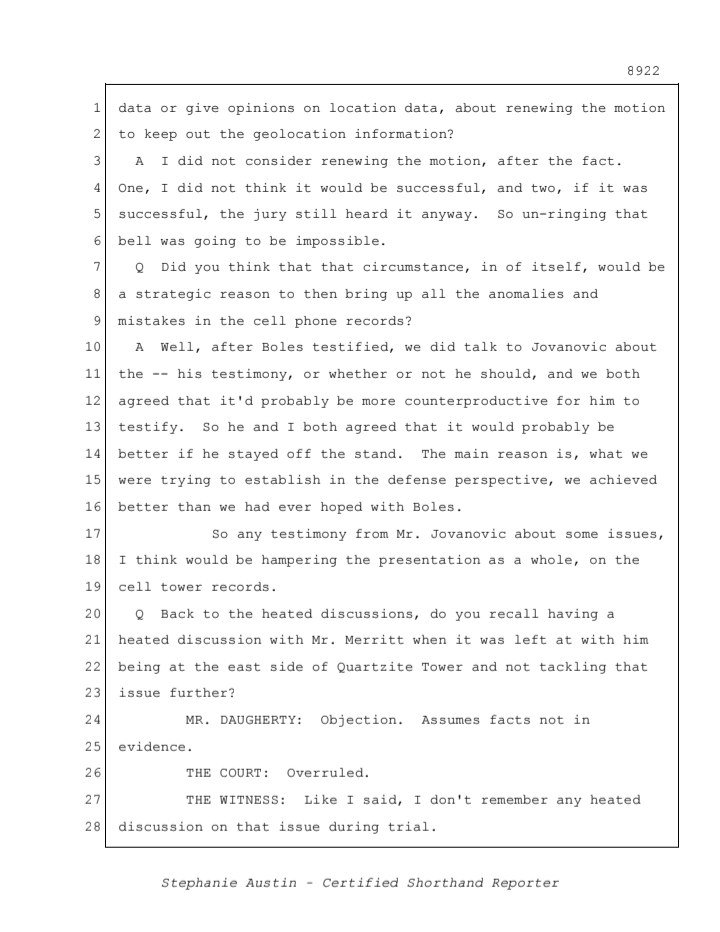 8922

1 data or give opinions on location data, about renewing the motion
2 to keep out the geolocation information?
3 A I did not consider renewing the motion, after the fact.
4 One, I did not think it would be successful, and two, if it was
5 successful, the jury still heard it anyway. So un-ringing that
6 bell was going to be impossible.
7 Q Did you think that that circumstance, in of itself, would be
8 a strategic reason to then bring up all the anomalies and
9 mistakes in the cell phone records?
10 A Well, after Boles testified, we did talk to Jovanovic about
11 the -- his testimony, or whether or not he should, and we both
12 agreed that it'd probably be more counterproductive for him to
13 testify. So he and I both agreed that it would probably be
14 better if he stayed off the stand. The main reason is, what we
15 were trying to establish in the defense perspective, we achieved
16 better than we had ever hoped with Boles.
17 So any testimony from Mr. Jovanovic about some issues,
18 I think would be hampering the presentation as a whole, on the
19 cell tower records.
20 Q Back to the heated discussions, do you recall having a
21 heated discussion with Mr. Merritt when it was left at with him
22 being at the east side of Quartzite Tower and not tackling that
23 issue further?
24 MR. DAUGHERTY: Objection. Assumes facts not in
25 evidence.
26 THE COURT: Overruled.
27 THE WITNESS: Like I said, I don't remember any heated
28 discussion on that issue during trial.

Stephanie Austin - Certified Shorthand Reporter